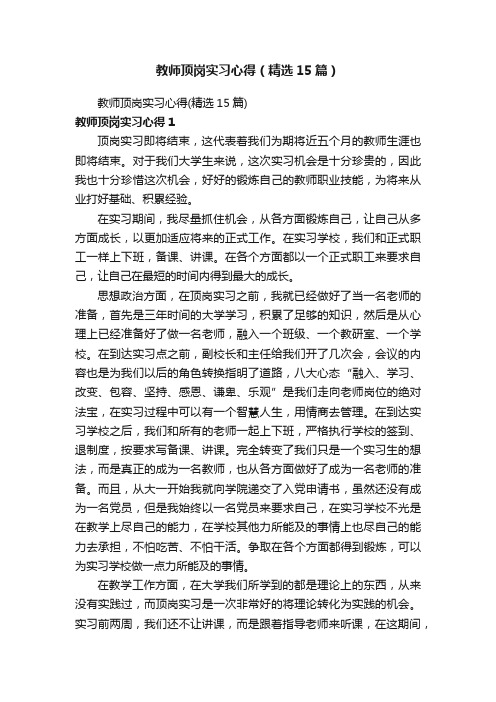 教师顶岗实习心得（精选15篇）

教师顶岗实习心得(精选15篇)

教师顶岗实习心得1

顶岗实习即将结束，这代表着我们为期将近五个月的教师生涯也即将结束。对于我们大学生来说，这次实习机会是十分珍贵的，因此我也十分珍惜这次机会，好好的锻炼自己的教师职业技能，为将来从业打好基础、积累经验。

在实习期间，我尽量抓住机会，从各方面锻炼自己，让自己从多方面成长，以更加适应将来的正式工作。在实习学校，我们和正式职工一样上下班，备课、讲课。在各个方面都以一个正式职工来要求自己，让自己在最短的时间内得到最大的成长。

思想政治方面，在顶岗实习之前，我就已经做好了当一名老师的准备，首先是三年时间的大学学习，积累了足够的知识，然后是从心理上已经准备好了做一名老师，融入一个班级、一个教研室、一个学校。在到达实习点之前，副校长和主任给我们开了几次会，会议的内容也是为我们以后的角色转换指明了道路，八大心态“融入、学习、改变、包容、坚持、感恩、谦卑、乐观”是我们走向老师岗位的绝对法宝，在实习过程中可以有一个智慧人生，用情商去管理。在到达实习学校之后，我们和所有的老师一起上下班，严格执行学校的签到、退制度，按要求写备课、讲课。完全转变了我们只是一个实习生的想法，而是真正的成为一名教师，也从各方面做好了成为一名老师的准备。而且，从大一开始我就向学院递交了入党申请书，虽然还没有成为一名党员，但是我始终以一名党员来要求自己，在实习学校不光是在教学上尽自己的能力，在学校其他力所能及的事情上也尽自己的能力去承担，不怕吃苦、不怕干活。争取在各个方面都得到锻炼，可以为实习学校做一点力所能及的事情。

在教学工作方面，在大学我们所学到的都是理论上的东西，从来没有实践过，而顶岗实习是一次非常好的将理论转化为实践的机会。实习前两周，我们还不让讲课，而是跟着指导老师来听课，在这期间，